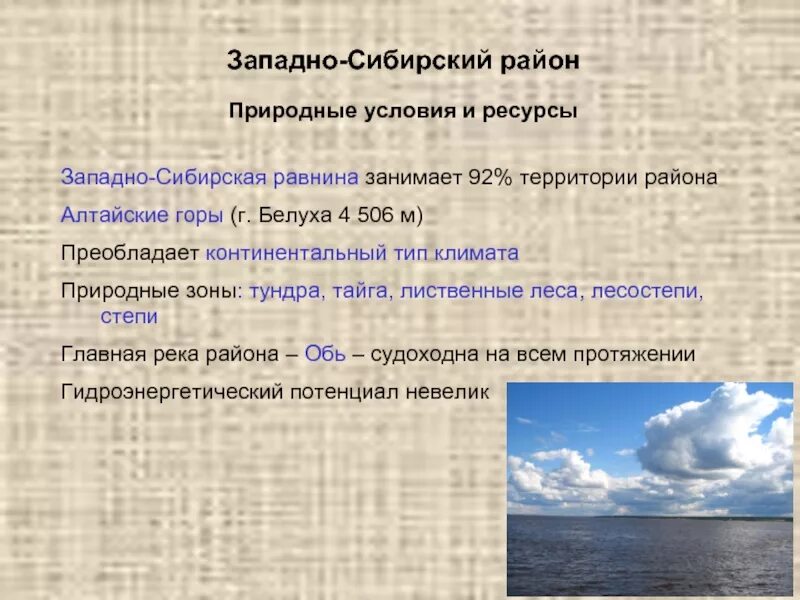 Западно-Сибирский район

Природные условия и ресурсы

Западно-Сибирская равнина занимает 92% территории района

Алтайские горы (г. Белуха 4 506 м)

Преобладает континентальный тип климата

Природные зоны: тундра, тайга, лиственные леса, лесостепи, степи

Главная река района – Обь – судоходна на всем протяжении

Гидроэнергетический потенциал невелик